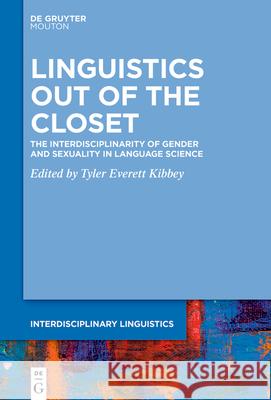 DE GRUYTER
MOUTON

LINGUISTICS OUT OF THE CLOSET

THE INTERDISCIPLINARITY OF GENDER AND SEXUALITY IN LANGUAGE SCIENCE

Edited by Tyler Everett Kibbey

INTERDISCIPLINARY LINGUISTICS

DE G

Kraina Książek